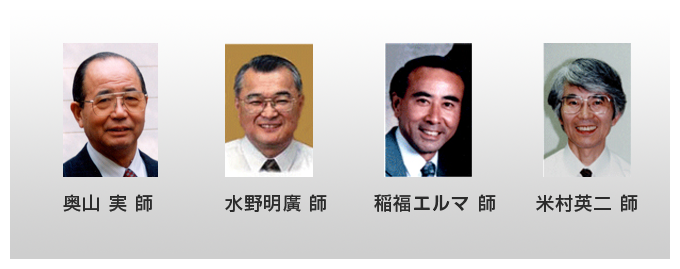 奥山 実 師

水野明廣 師

稲福エルマ 師

米村英二 師